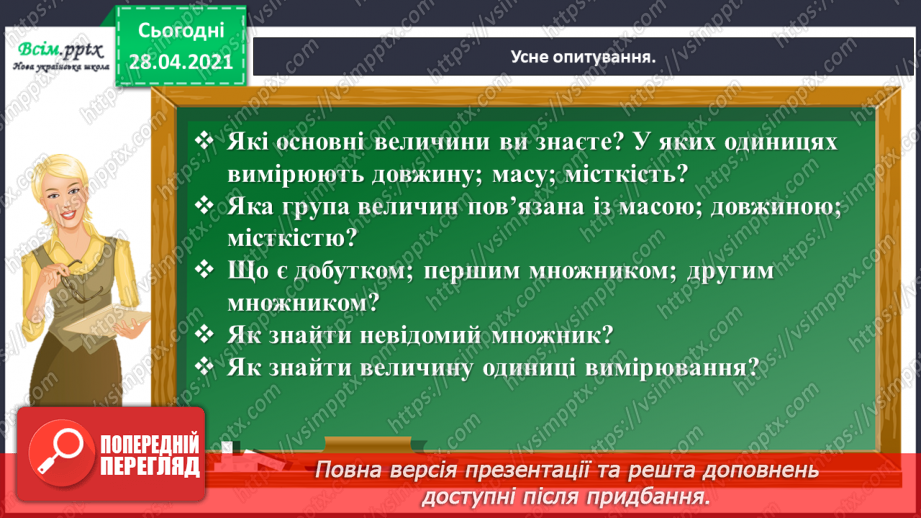 Всім.pptx
Нова українська школа

Сьогодні
28.04.2021

Усне опитування.

❖ Які основні величини ви знаєте? У яких одиницях вимірюють довжину; масу; місткість?
❖ Яка група величин пов'язана із масою; довжиною; місткістю?
❖ Що є добутком; першим множником; другим множником?
❖ Як знайти невідомий множник?
❖ Як знайти величину одиниці вимірювання?

ПОПЕРЕДНІЙ ПЕРЕГЛЯД

Повна версія презентації та решта доповнень доступні після придбання.

https://vsimpptx.com